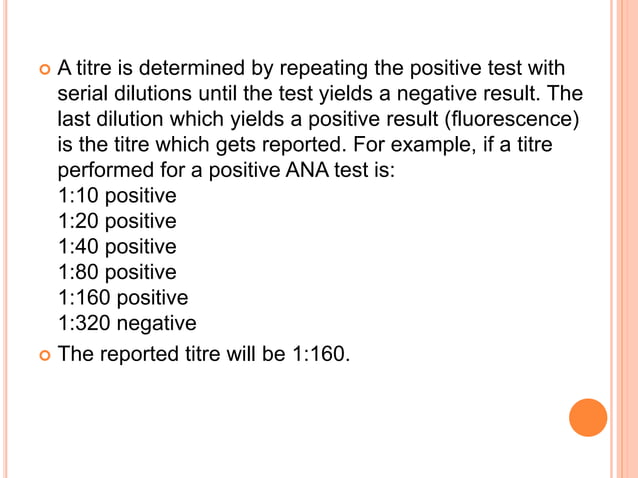 A titre is determined by repeating the positive test with serial dilutions until the test yields a negative result. The last dilution which yields a positive result (fluorescence) is the titre which gets reported. For example, if a titre performed for a positive ANA test is:
1:10 positive
1:20 positive
1:40 positive
1:80 positive
1:160 positive
1:320 negative

The reported titre will be 1:160.